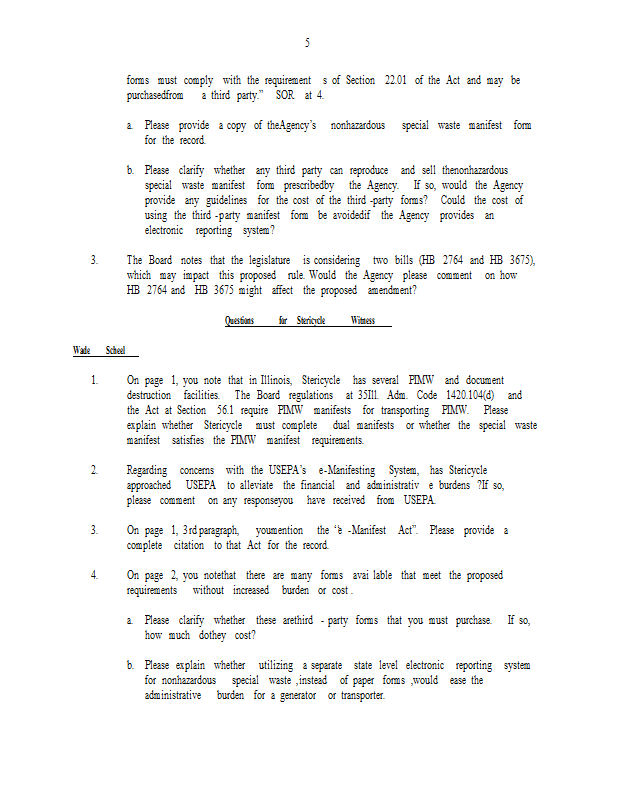 5

forms must comply with the requirement s of Section 22.01 of the Act and may be purchasedfrom a third party." SOR at 4.

a. Please provide a copy of theAgency's nonhazardous special waste manifest form for the record.

b. Please clarify whether any third party can reproduce and sell thenonhazardous special waste manifest form prescribedby the Agency. If so, would the Agency provide any guidelines for the cost of the third -party forms? Could the cost of using the third -party manifest form be avoidedif the Agency provides an electronic reporting system?

3. The Board notes that the legislature is considering two bills (HB 2764 and HB 3675), which may impact this proposed rule. Would the Agency please comment on how HB 2764 and HB 3675 might affect the proposed amendment?

Questions for Stericycle Witness

Wade Scheel

1. On page 1, you note that in Illinois, Stericycle has several PIMW and document destruction facilities. The Board regulations at 35Ill. Adm. Code 1420.104(d) and the Act at Section 56.1 require PIMW manifests for transporting PIMW. Please explain whether Stericycle must complete dual manifests or whether the special waste manifest satisfies the PIMW manifest requirements.

2. Regarding concerns with the USEPA's e-Manifesting System, has Stericycle approached USEPA to alleviate the financial and administrativ e burdens ?If so, please comment on any responseyou have received from USEPA.

3. On page 1, 3rd paragraph, youmention the "e -Manifest Act". Please provide a complete citation to that Act for the record.

4. On page 2, you notethat there are many forms avai lable that meet the proposed requirements without increased burden or cost .

a. Please clarify whether these arethird - party forms that you must purchase. If so, how much dothey cost?

b. Please explain whether utilizing a separate state level electronic reporting system for nonhazardous special waste ,instead of paper forms ,would ease the administrative burden for a generator or transporter.